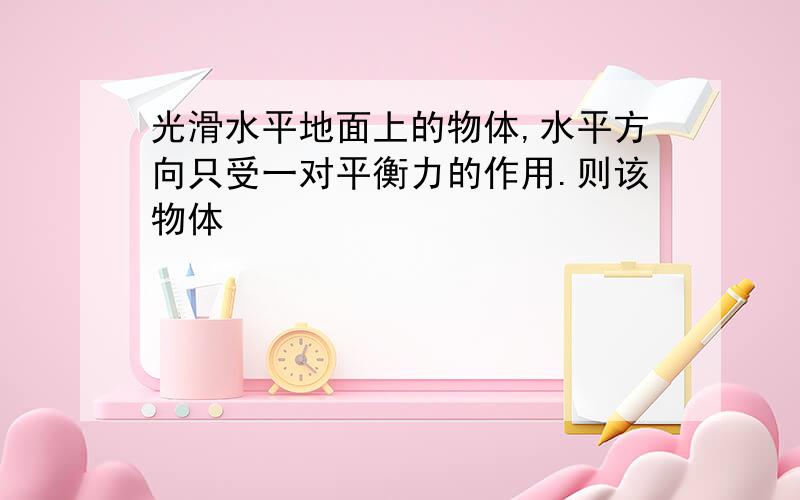 光滑水平地面上的物体,水平方向只受一对平衡力的作用.则该物体